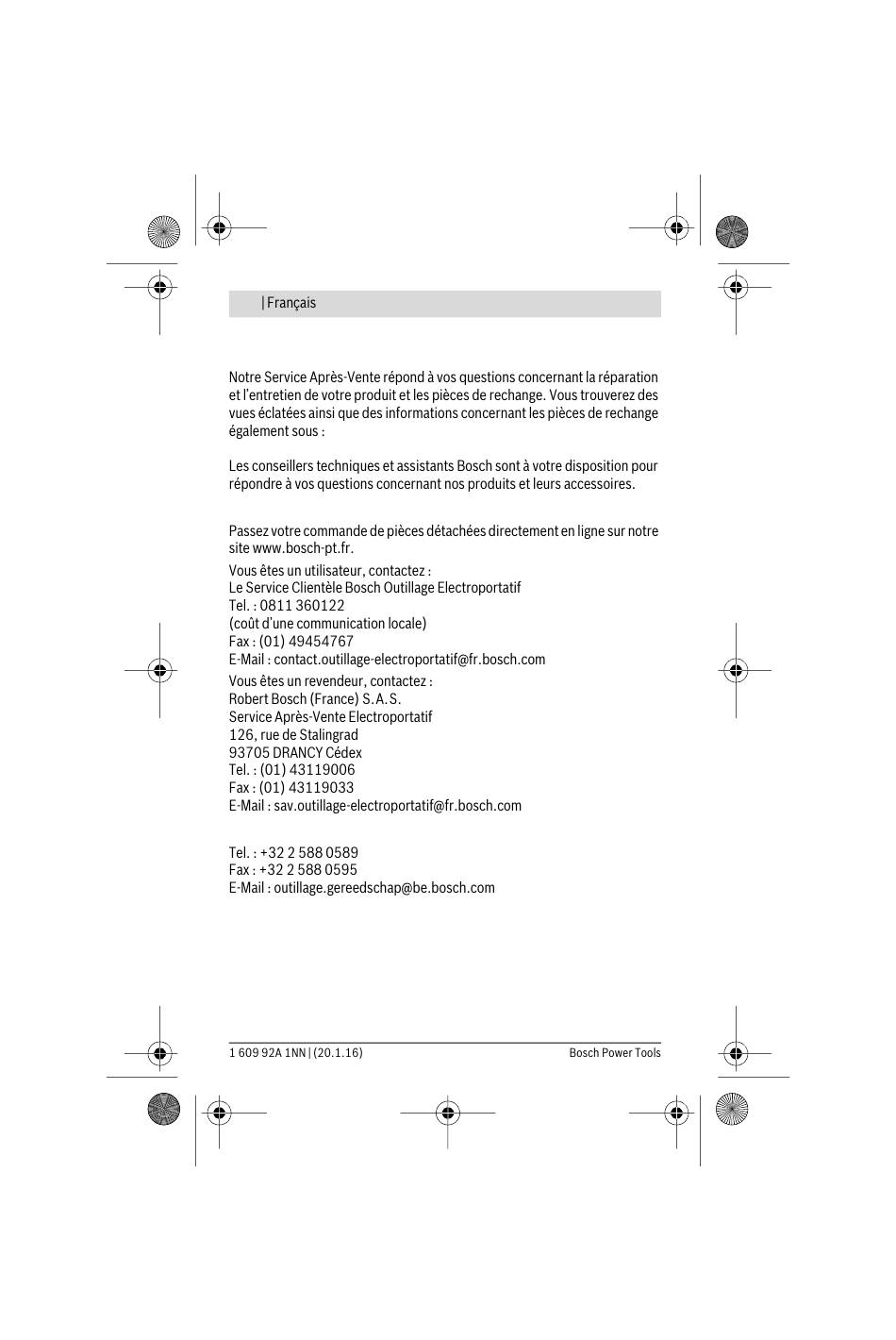 | Français

Notre Service Après-Vente répond à vos questions concernant la réparation et l'entretien de votre produit et les pièces de rechange. Vous trouverez des vues éclatées ainsi que des informations concernant les pièces de rechange également sous :

Les conseillers techniques et assistants Bosch sont à votre disposition pour répondre à vos questions concernant nos produits et leurs accessoires.

Passez votre commande de pièces détachées directement en ligne sur notre site www.bosch-pt.fr.

Vous êtes un utilisateur, contactez :
Le Service Clientèle Bosch Outillage Electroportatif
Tel. : 0811 360122
(coût d'une communication locale)
Fax : (01) 49454767
E-Mail : contact.outillage-electroportatif@fr.bosch.com

Vous êtes un revendeur, contactez :
Robert Bosch (France) S.A.S.
Service Après-Vente Electroportatif
126, rue de Stalingrad
93705 DRANCY Cédex
Tel. : (01) 43119006
Fax : (01) 43119033
E-Mail : sav.outillage-electroportatif@fr.bosch.com

Tel. : +32 2 588 0589
Fax : +32 2 588 0595
E-Mail : outillage.gereedschap@be.bosch.com

1 609 92A 1NN | (20.1.16)

Bosch Power Tools